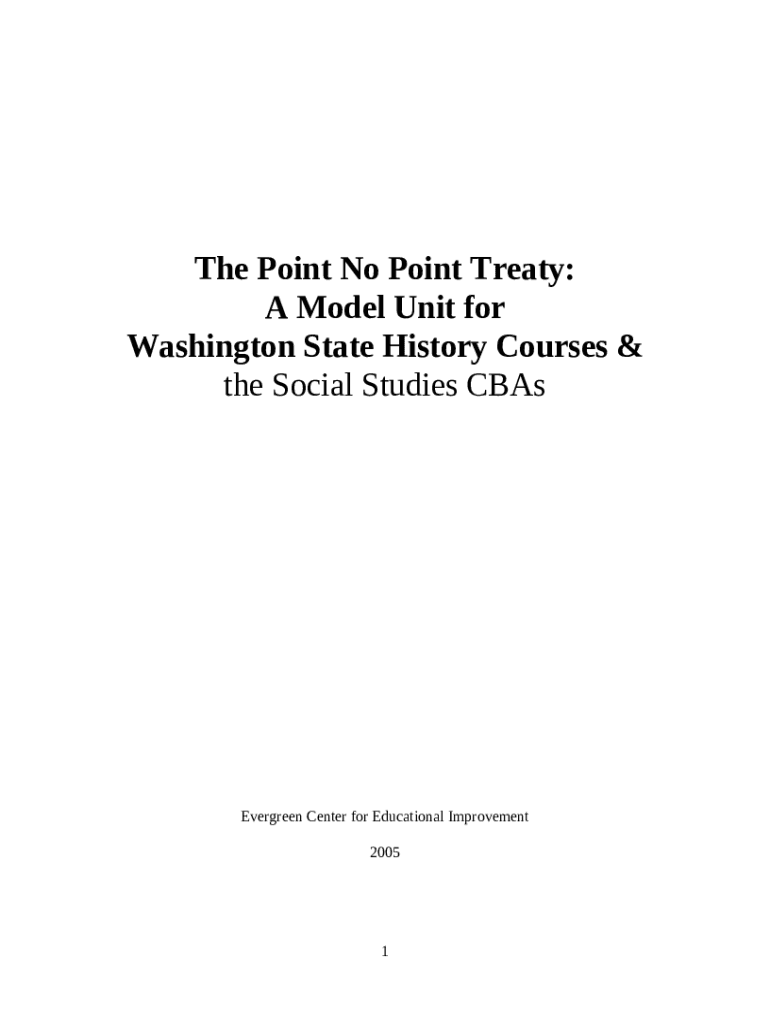 The Point No Point Treaty:
A Model Unit for
Washington State History Courses &
the Social Studies CBAs

Evergreen Center for Educational Improvement

2005

1